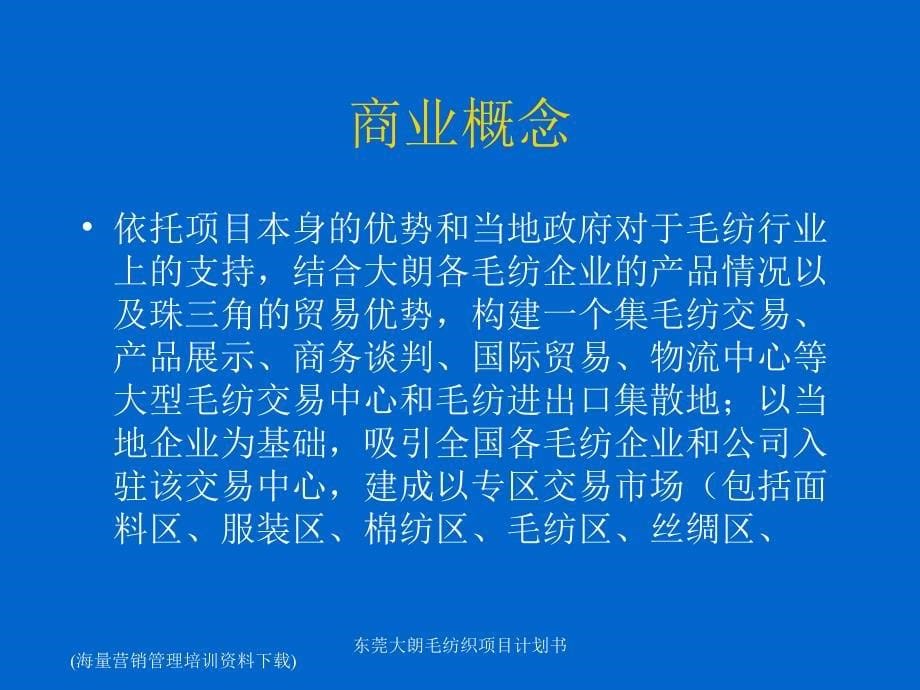 商业概念

• 依托项目本身的优势和当地政府对于毛纺行业上的支持，结合大朗各毛纺企业的产品情况以及珠三角的贸易优势，构建一个集毛纺交易、产品展示、商务谈判、国际贸易、物流中心等大型毛纺交易中心和毛纺进出口集散地；以当地企业为基础，吸引全国各毛纺企业和公司入驻该交易中心，建成以专区交易市场（包括面料区、服装区、棉纺区、毛纺区、丝绸区、

东莞大朗毛纺织项目计划书

(海量营销管理培训资料下载)